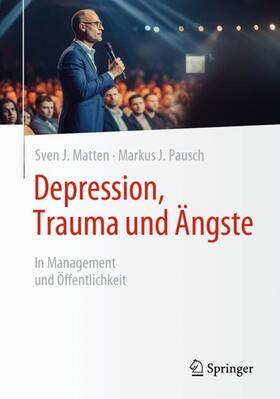 Sven J. Matten · Markus J. Pausch

Depression, Trauma und Ängste

In Management und Öffentlichkeit

Springer